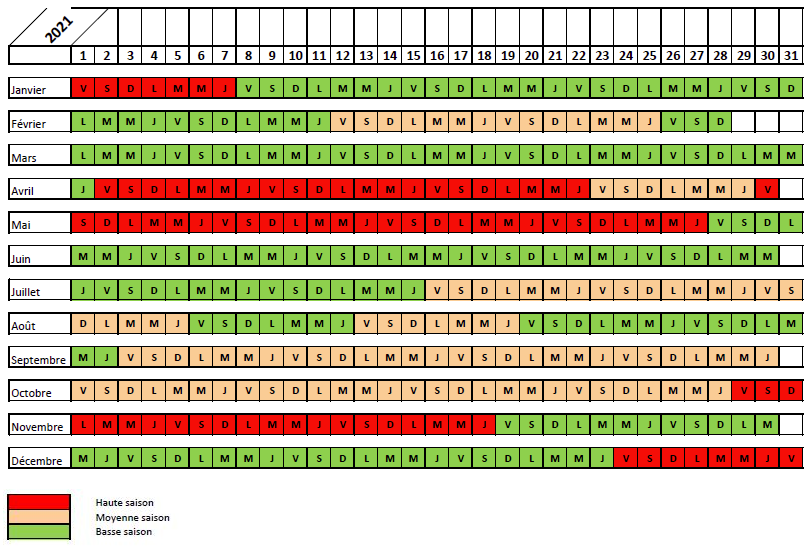 | 2021 | 1 | 2 | 3 | 4 | 5 | 6 | 7 | 8 | 9 | 10 | 11 | 12 | 13 | 14 | 15 | 16 | 17 | 18 | 19 | 20 | 21 | 22 | 23 | 24 | 25 | 26 | 27 | 28 | 29 | 30 | 31 |
|---|---|---|---|---|---|---|---|---|---|---|---|---|---|---|---|---|---|---|---|---|---|---|---|---|---|---|---|---|---|---|---|
| Janvier | V | S | D | L | M | M | J | V | S | D | L | M | M | J | V | S | D | L | M | M | J | V | S | D | L | M | M | J | V | S | D |
| Février | L | M | M | J | V | S | D | L | M | M | J | V | S | D | L | M | M | J | V | S | D | L | M | M | J | V | S | D | | | |
| Mars | L | M | M | J | V | S | D | L | M | M | J | V | S | D | L | M | M | J | V | S | D | L | M | M | J | V | S | D | L | M | M |
| Avril | J | V | S | D | L | M | M | J | V | S | D | L | M | M | J | V | S | D | L | M | M | J | V | S | D | L | M | M | J | V | |
| Mai | S | D | L | M | M | J | V | S | D | L | M | M | J | V | S | D | L | M | M | J | V | S | D | L | M | M | J | V | S | D | L |
| Juin | M | M | J | V | S | D | L | M | M | J | V | S | D | L | M | M | J | V | S | D | L | M | M | J | V | S | D | L | M | M | |
| Juillet | J | V | S | D | L | M | M | J | V | S | D | L | M | M | J | V | S | D | L | M | M | J | V | S | D | L | M | M | J | V | S |
| Août | D | L | M | M | J | V | S | D | L | M | M | J | V | S | D | L | M | M | J | V | S | D | L | M | M | J | V | S | D | L | M |
| Septembre | M | J | V | S | D | L | M | M | J | V | S | D | L | M | M | J | V | S | D | L | M | M | J | V | S | D | L | M | M | J | |
| Octobre | V | S | D | L | M | M | J | V | S | D | L | M | M | J | V | S | D | L | M | M | J | V | S | D | L | M | M | J | V | S | D |
| Novembre | L | M | M | J | V | S | D | L | M | M | J | V | S | D | L | M | M | J | V | S | D | L | M | M | J | V | S | D | L | M | |
| Décembre | M | J | V | S | D | L | M | M | J | V | S | D | L | M | M | J | V | S | D | L | M | M | J | V | S | D | L | M | M | J | V |

Haute saison
Moyenne saison
Basse saison